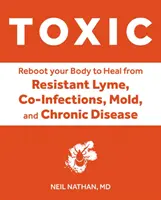 TOXIC

Reboot your Body to Heal from Resistant Lyme, Co-Infections, Mold, and Chronic Disease

NEIL NATHAN, MD